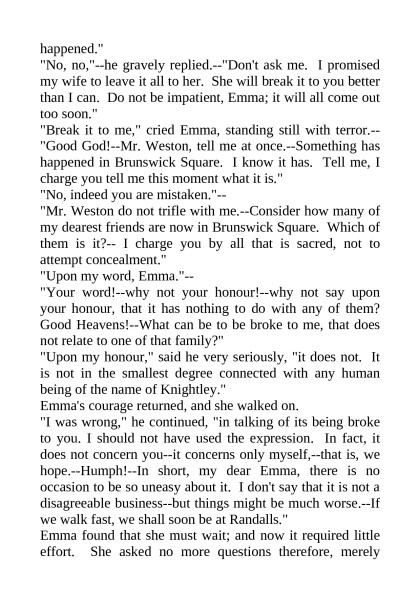 happened."
"No, no,"--he gravely replied.--"Don't ask me. I promised my wife to leave it all to her. She will break it to you better than I can. Do not be impatient, Emma; it will all come out too soon."
"Break it to me," cried Emma, standing still with terror.--"Good God!--Mr. Weston, tell me at once.--Something has happened in Brunswick Square. I know it has. Tell me, I charge you tell me this moment what it is."
"No, indeed you are mistaken."--
"Mr. Weston do not trifle with me.--Consider how many of my dearest friends are now in Brunswick Square. Which of them is it?-- I charge you by all that is sacred, not to attempt concealment."
"Upon my word, Emma."--
"Your word!--why not your honour!--why not say upon your honour, that it has nothing to do with any of them? Good Heavens!--What can be to be broke to me, that does not relate to one of that family?"
"Upon my honour," said he very seriously, "it does not. It is not in the smallest degree connected with any human being of the name of Knightley."
Emma's courage returned, and she walked on.
"I was wrong," he continued, "in talking of its being broke to you. I should not have used the expression. In fact, it does not concern you--it concerns only myself,--that is, we hope.--Humph!--In short, my dear Emma, there is no occasion to be so uneasy about it. I don't say that it is not a disagreeable business--but things might be much worse.--If we walk fast, we shall soon be at Randalls."
Emma found that she must wait; and now it required little effort. She asked no more questions therefore, merely